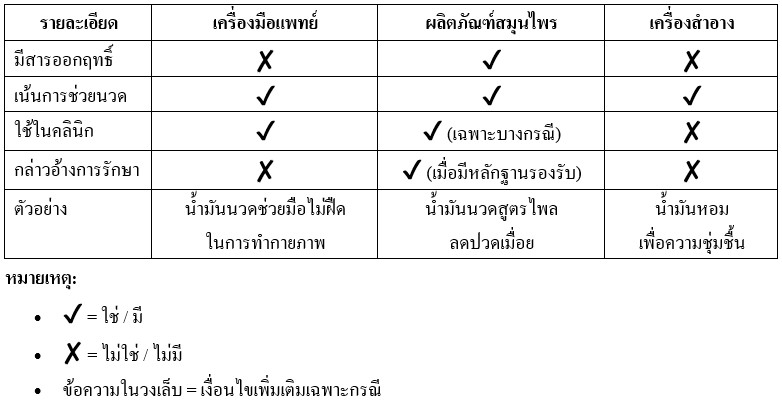 | รายละเอียด | เครื่องมือแพทย์ | ผลิตภัณฑ์สมุนไพร | เครื่องสำอาง |
|---|---|---|---|
| มีสารออกฤทธิ์ | ✗ | ✓ | ✗ |
| เน้นการช่วยนวด | ✓ | ✓ | ✓ |
| ใช้ในคลินิก | ✓ | ✓ (เฉพาะบางกรณี) | ✗ |
| กล่าวอ้างการรักษา | ✗ | ✓ (เมื่อมีหลักฐานรองรับ) | ✗ |
| ตัวอย่าง | น้ำมันนวดช่วยมือไม่ฝืด ในการทำกายภาพ | น้ำมันนวดสูตรไพล ลดปวดเมื่อย | น้ำมันหอม เพื่อความชุ่มชื้น |

หมายเหตุ:

• ✓ = ใช่ / มี

• ✗ = ไม่ใช่ / ไม่มี

• ข้อความในวงเล็บ = เงื่อนไขเพิ่มเติมเฉพาะกรณี